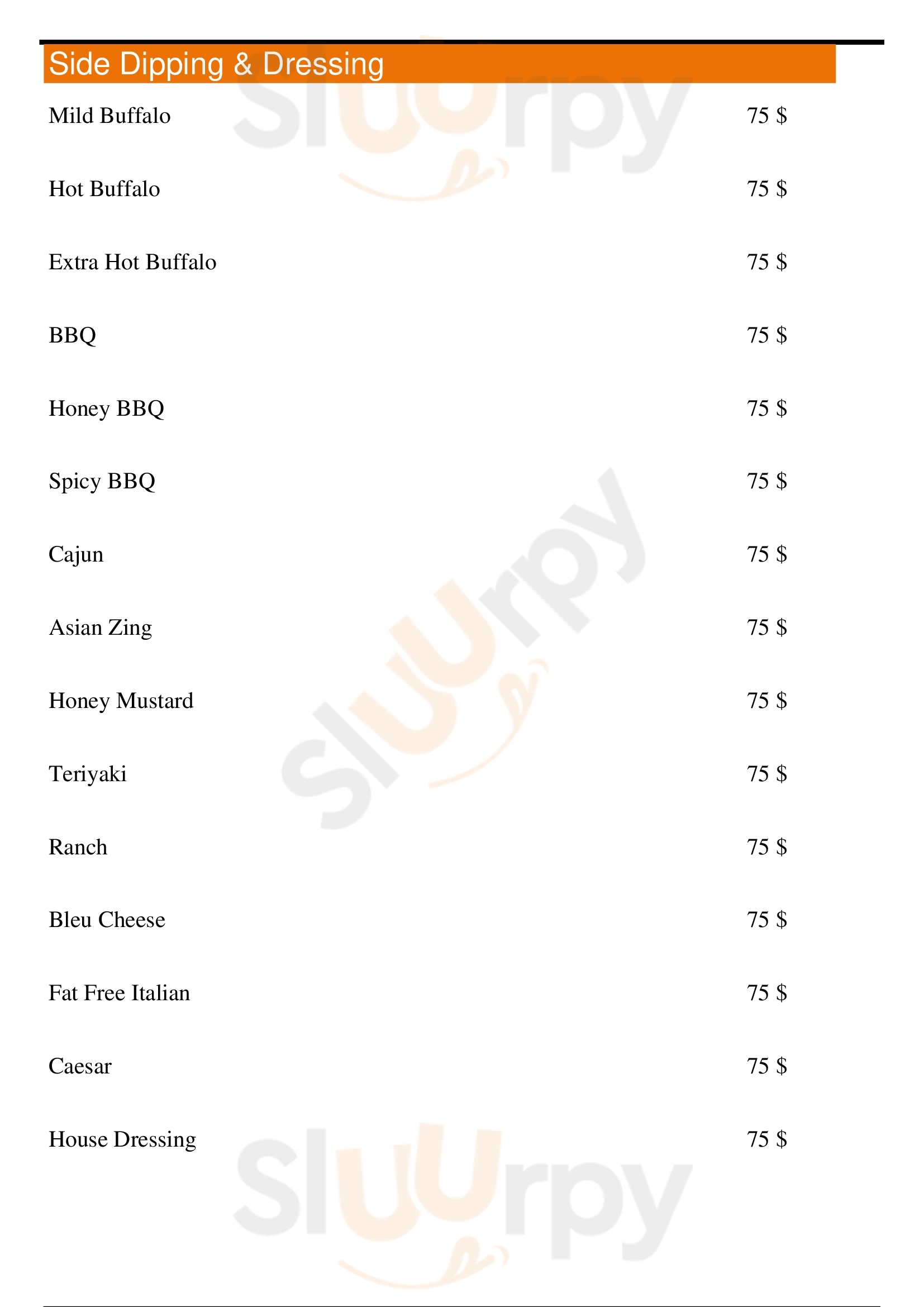 Side Dipping & Dressing

Mild Buffalo 75 $

Hot Buffalo 75 $

Extra Hot Buffalo 75 $

BBQ 75 $

Honey BBQ 75 $

Spicy BBQ 75 $

Cajun 75 $

Asian Zing 75 $

Honey Mustard 75 $

Teriyaki 75 $

Ranch 75 $

Bleu Cheese 75 $

Fat Free Italian 75 $

Caesar 75 $

House Dressing 75 $

Sluurpy